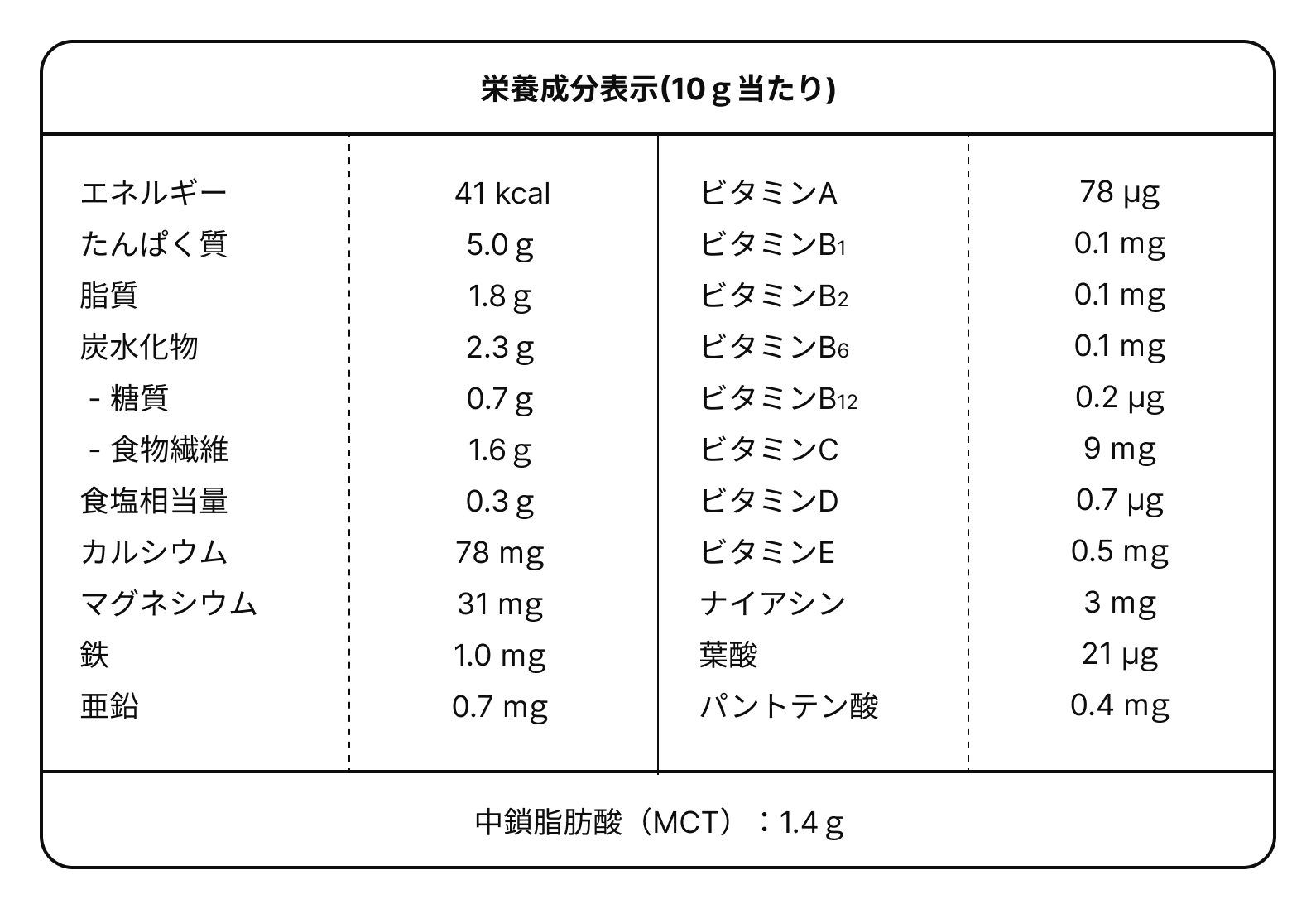 栄養成分表示(10 g 当たり)

| | | | |
|---|---|---|---|
| エネルギー | 41 kcal | ビタミンA | 78 μg |
| たんぱく質 | 5.0 g | ビタミン$B_1$ | 0.1 mg |
| 脂質 | 1.8 g | ビタミン$B_2$ | 0.1 mg |
| 炭水化物 | 2.3 g | ビタミン$B_6$ | 0.1 mg |
| - 糖質 | 0.7 g | ビタミン$B_{12}$ | 0.2 μg |
| - 食物繊維 | 1.6 g | ビタミンC | 9 mg |
| 食塩相当量 | 0.3 g | ビタミンD | 0.7 μg |
| カルシウム | 78 mg | ビタミンE | 0.5 mg |
| マグネシウム | 31 mg | ナイアシン | 3 mg |
| 鉄 | 1.0 mg | 葉酸 | 21 μg |
| 亜鉛 | 0.7 mg | パントテン酸 | 0.4 mg |

中鎖脂肪酸（MCT）：1.4 g